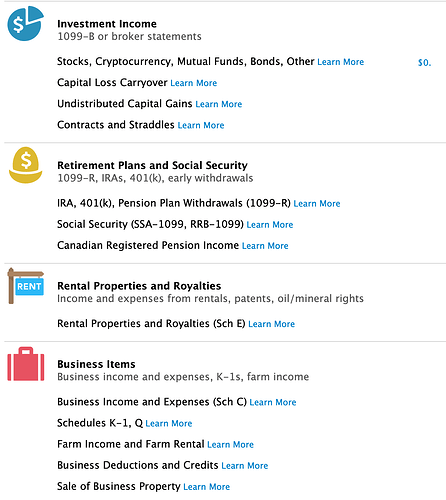 $

Investment Income
1099-B or broker statements

Stocks, Cryptocurrency, Mutual Funds, Bonds, Other Learn More $0.

Capital Loss Carryover Learn More

Undistributed Capital Gains Learn More

Contracts and Straddles Learn More

$

Retirement Plans and Social Security
1099-R, IRAs, 401(k), early withdrawals

IRA, 401(k), Pension Plan Withdrawals (1099-R) Learn More

Social Security (SSA-1099, RRB-1099) Learn More

Canadian Registered Pension Income Learn More

RENT

Rental Properties and Royalties
Income and expenses from rentals, patents, oil/mineral rights

Rental Properties and Royalties (Sch E) Learn More

Business Items
Business income and expenses, K-1s, farm income

Business Income and Expenses (Sch C) Learn More

Schedules K-1, Q Learn More

Farm Income and Farm Rental Learn More

Business Deductions and Credits Learn More

Sale of Business Property Learn More